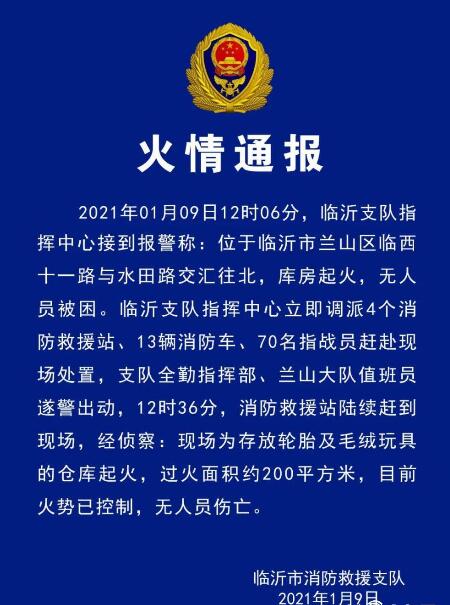 火情通报

2021年01月09日12时06分，临沂支队指挥中心接到报警称：位于临沂市兰山区临西十一路与水田路交汇往北，库房起火，无人员被困。临沂支队指挥中心立即调派4个消防救援站、13辆消防车、70名指战员赶赴现场处置，支队全勤指挥部、兰山大队值班员遂警出动，12时36分，消防救援站陆续赶到现场，经侦察：现场为存放轮胎及毛绒玩具的仓库起火，过火面积约200平方米，目前火势已控制，无人员伤亡。

临沂市消防救援支队
2021年1月9日